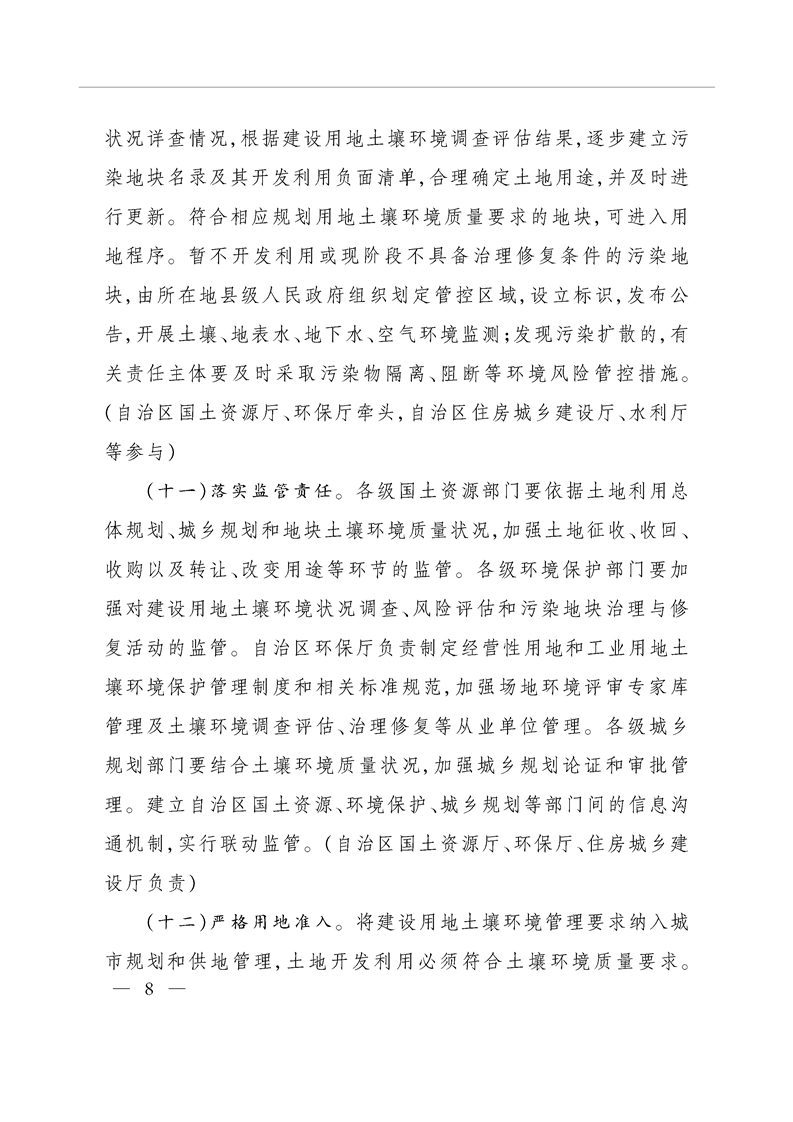 状况详查情况，根据建设用地土壤环境调查评估结果，逐步建立污染地块名录及其开发利用负面清单，合理确定土地用途，并及时进行更新。符合相应规划用地土壤环境质量要求的地块，可进入用地程序。暂不开发利用或现阶段不具备治理修复条件的污染地块，由所在地县级人民政府组织划定管控区域，设立标识，发布公告，开展土壤、地表水、地下水、空气环境监测；发现污染扩散的，有关责任主体要及时采取污染物隔离、阻断等环境风险管控措施。（自治区国土资源厅、环保厅牵头，自治区住房城乡建设厅、水利厅等参与）

（十一）落实监管责任。各级国土资源部门要依据土地利用总体规划、城乡规划和地块土壤环境质量状况，加强土地征收、收回、收购以及转让、改变用途等环节的监管。各级环境保护部门要加强对建设用地土壤环境状况调查、风险评估和污染地块治理与修复活动的监管。自治区环保厅负责制定经营性用地和工业用地土壤环境保护管理制度和相关标准规范，加强场地环境评审专家库管理及土壤环境调查评估、治理修复等从业单位管理。各级城乡规划部门要结合土壤环境质量状况，加强城乡规划论证和审批管理。建立自治区国土资源、环境保护、城乡规划等部门间的信息沟通机制，实行联动监管。（自治区国土资源厅、环保厅、住房城乡建设厅负责）

（十二）严格用地准入。将建设用地土壤环境管理要求纳入城市规划和供地管理，土地开发利用必须符合土壤环境质量要求。

— 8 —